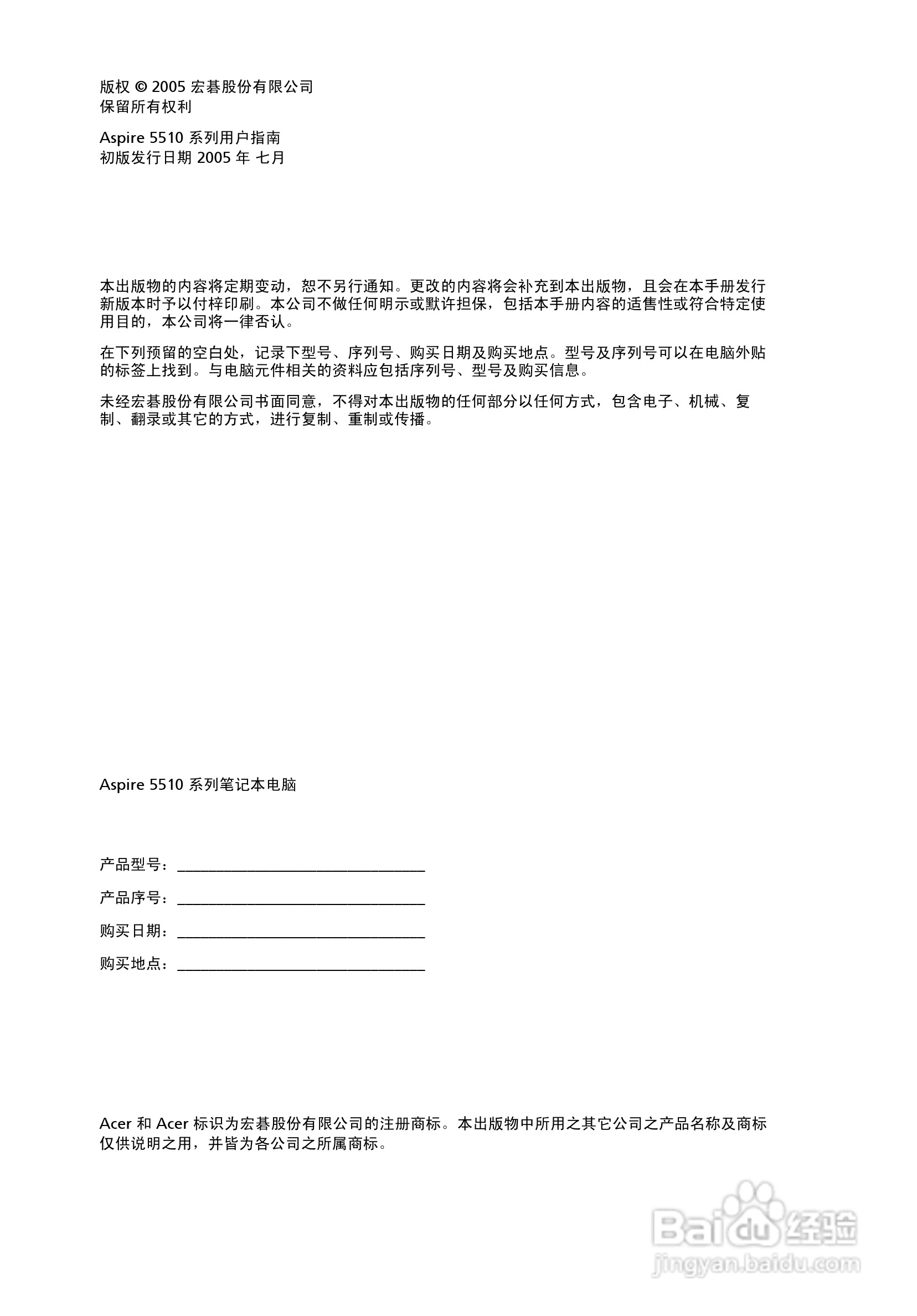 版权 © 2005 宏碁股份有限公司
保留所有权利

Aspire 5510 系列用户指南
初版发行日期 2005 年 七月

本出版物的内容将定期变动，恕不另行通知。更改的内容将会补充到本出版物，且会在本手册发行新版本时予以付梓印刷。本公司不做任何明示或默许担保，包括本手册内容的适售性或符合特定使用目的，本公司将一律否认。

在下列预留的空白处，记录下型号、序列号、购买日期及购买地点。型号及序列号可以在电脑外贴的标签上找到。与电脑元件相关的资料应包括序列号、型号及购买信息。

未经宏碁股份有限公司书面同意，不得对本出版物的任何部分以任何方式，包含电子、机械、复制、翻录或其它的方式，进行复制、重制或传播。

Aspire 5510 系列笔记本电脑

产品型号：________________________________

产品序号：________________________________

购买日期：________________________________

购买地点：________________________________

Acer 和 Acer 标识为宏碁股份有限公司的注册商标。本出版物中所用之其它公司之产品名称及商标仅供说明之用，并皆为各公司之所属商标。

Baidu 经验
jingyan.baidu.com